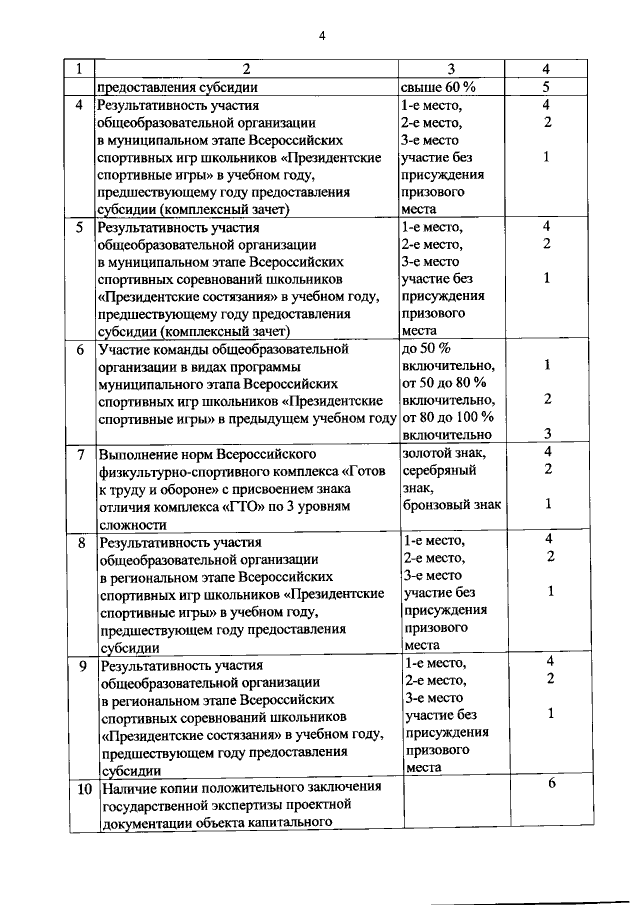 4

| 1 | 2 | 3 | 4 |
|---|---|---|---|
| | предоставления субсидии | свыше 60 % | 5 |
| 4 | Результативность участия общеобразовательной организации в муниципальном этапе Всероссийских спортивных игр школьников «Президентские спортивные игры» в учебном году, предшествующему году предоставления субсидии (комплексный зачет) | 1-е место, 2-е место, 3-е место участие без присуждения призового места | 4 2 1 |
| 5 | Результативность участия общеобразовательной организации в муниципальном этапе Всероссийских спортивных соревнований школьников «Президентские состязания» в учебном году, предшествующему году предоставления субсидии (комплексный зачет) | 1-е место, 2-е место, 3-е место участие без присуждения призового места | 4 2 1 |
| 6 | Участие команды общеобразовательной организации в видах программы муниципального этапа Всероссийских спортивных игр школьников «Президентские спортивные игры» в предыдущем учебном году | до 50 % включительно, от 50 до 80 % включительно, от 80 до 100 % включительно | 1 2 3 |
| 7 | Выполнение норм Всероссийского физкультурно-спортивного комплекса «Готов к труду и обороне» с присвоением знака отличия комплекса «ГТО» по 3 уровням сложности | золотой знак, серебряный знак, бронзовый знак | 4 2 1 |
| 8 | Результативность участия общеобразовательной организации в региональном этапе Всероссийских спортивных игр школьников «Президентские спортивные игры» в учебном году, предшествующем году предоставления субсидии | 1-е место, 2-е место, 3-е место участие без присуждения призового места | 4 2 1 |
| 9 | Результативность участия общеобразовательной организации в региональном этапе Всероссийских спортивных соревнований школьников «Президентские состязания» в учебном году, предшествующем году предоставления субсидии | 1-е место, 2-е место, 3-е место участие без присуждения призового места | 4 2 1 |
| 10 | Наличие копии положительного заключения государственной экспертизы проектной документации объекта капитального | | 6 |